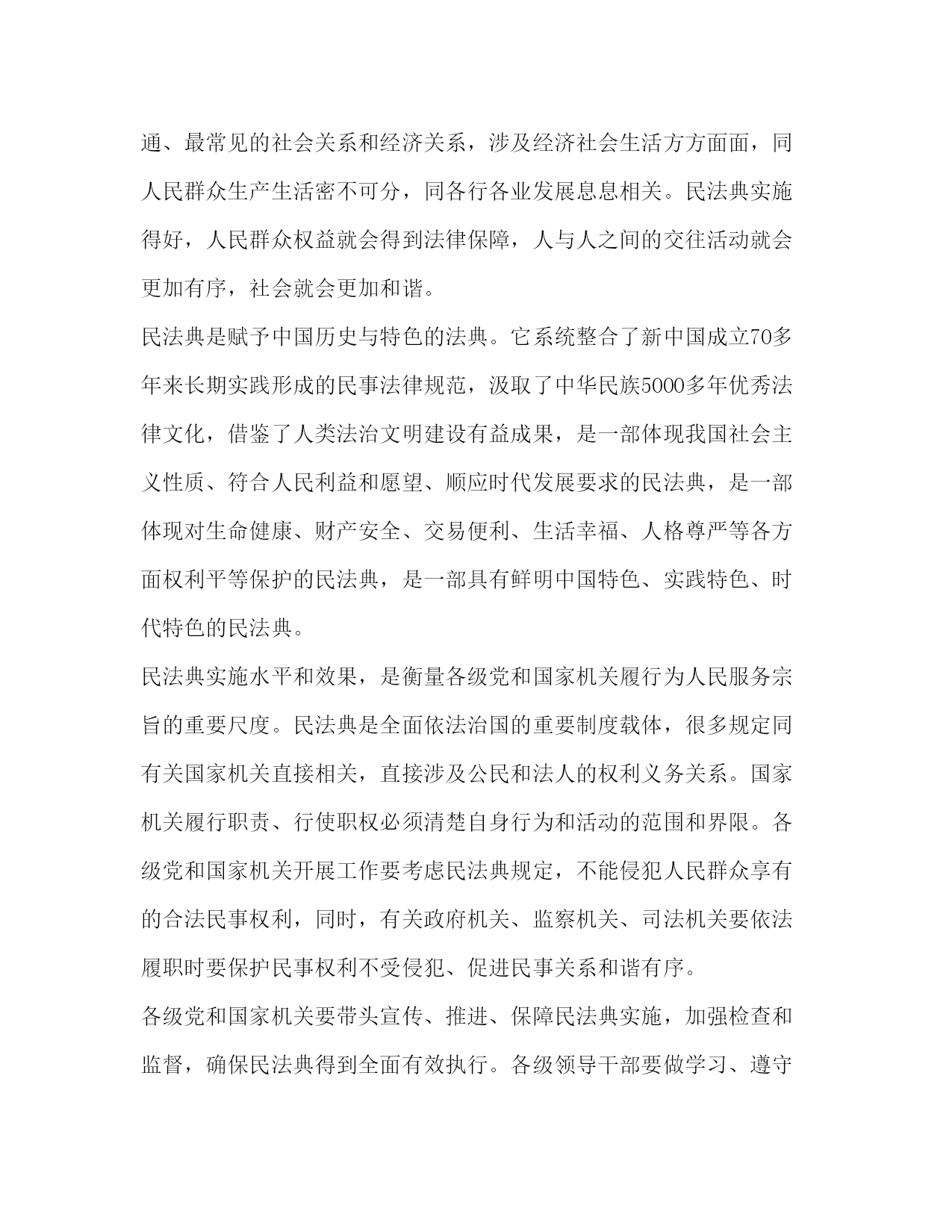 通、最常见的社会关系和经济关系，涉及经济社会生活方方面面，同人民群众生产生活密不可分，同各行各业发展息息相关。民法典实施得好，人民群众权益就会得到法律保障，人与人之间的交往活动就会更加有序，社会就会更加和谐。

民法典是赋予中国历史与特色的法典。它系统整合了新中国成立70多年来长期实践形成的民事法律规范，汲取了中华民族5000多年优秀法律文化，借鉴了人类法治文明建设有益成果，是一部体现我国社会主义性质、符合人民利益和愿望、顺应时代发展要求的民法典，是一部体现对生命健康、财产安全、交易便利、生活幸福、人格尊严等各方面权利平等保护的民法典，是一部具有鲜明中国特色、实践特色、时代特色的民法典。

民法典实施水平和效果，是衡量各级党和国家机关履行为人民服务宗旨的重要尺度。民法典是全面依法治国的重要制度载体，很多规定同有关国家机关直接相关，直接涉及公民和法人的权利义务关系。国家机关履行职责、行使职权必须清楚自身行为和活动的范围和界限。各级党和国家机关开展工作要考虑民法典规定，不能侵犯人民群众享有的合法民事权利，同时，有关政府机关、监察机关、司法机关要依法履职时要保护民事权利不受侵犯、促进民事关系和谐有序。

各级党和国家机关要带头宣传、推进、保障民法典实施，加强检查和监督，确保民法典得到全面有效执行。各级领导干部要做学习、遵守